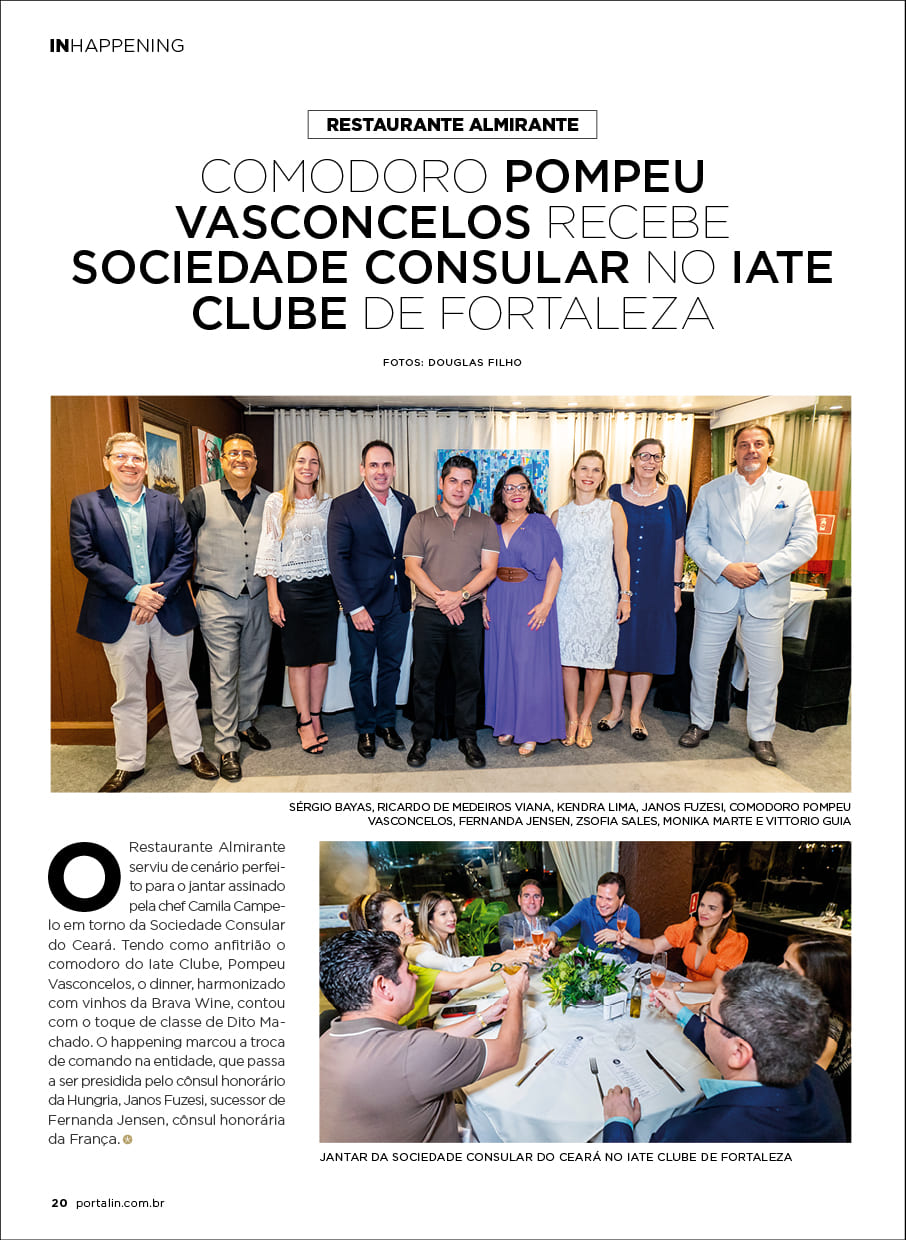 INHAPPENING

RESTAURANTE ALMIRANTE

COMODORO POMPEU VASCONCELOS RECEBE SOCIEDADE CONSULAR NO IATE CLUBE DE FORTALEZA

FOTOS: DOUGLAS FILHO

SÉRGIO BAYAS, RICARDO DE MEDEIROS VIANA, KENDRA LIMA, JANOS FUZESI, COMODORO POMPEU VASCONCELOS, FERNANDA JENSEN, ZSOFIA SALES, MONIKA MARTE E VITTORIO GUIA

O Restaurante Almirante serviu de cenário perfeito para o jantar assinado pela chef Camila Campelo em torno da Sociedade Consular do Ceará. Tendo como anfitrião o comodoro do Iate Clube, Pompeu Vasconcelos, o dinner, harmonizado com vinhos da Brava Wine, contou com o toque de classe de Dito Machado. O happening marcou a troca de comando na entidade, que passa a ser presidida pelo cônsul honorário da Hungria, Janos Fuzesi, sucessor de Fernanda Jensen, cônsul honorária da França.

JANTAR DA SOCIEDADE CONSULAR DO CEARÁ NO IATE CLUBE DE FORTALEZA

20 portalin.com.br